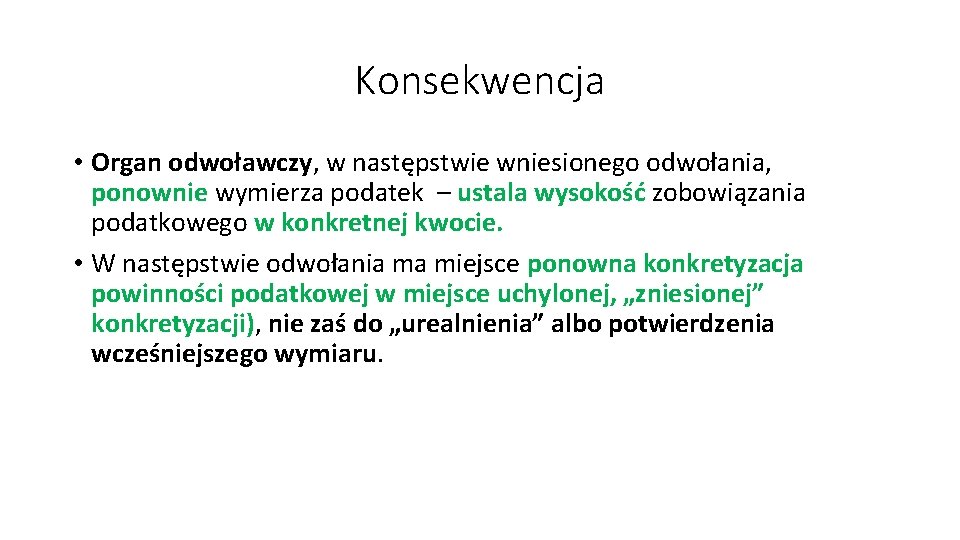 Konsekwencja

• Organ odwoławczy, w następstwie wniesionego odwołania, ponownie wymierza podatek – ustala wysokość zobowiązania podatkowego w konkretnej kwocie.

• W następstwie odwołania ma miejsce ponowna konkretyzacja powinności podatkowej w miejsce uchylonej, „zniesionej” konkretyzacji), nie zaś do „urealnienia” albo potwierdzenia wcześniejszego wymiaru.